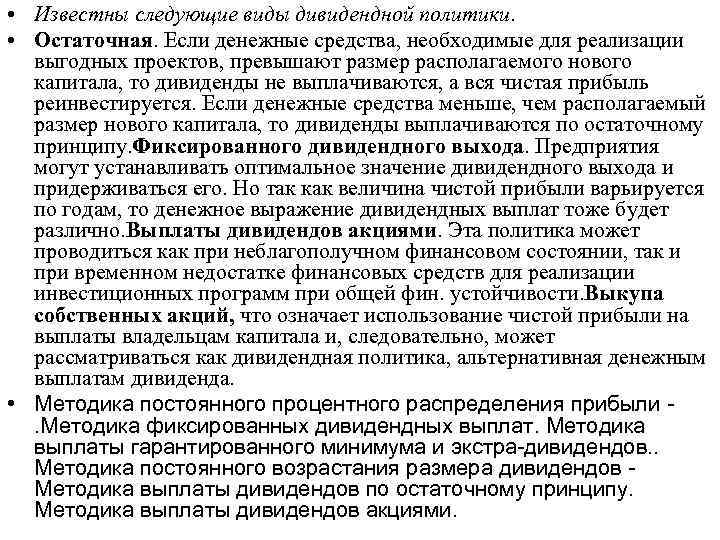 • Известны следующие виды дивидендной политики.

• Остаточная. Если денежные средства, необходимые для реализации выгодных проектов, превышают размер располагаемого нового капитала, то дивиденды не выплачиваются, а вся чистая прибыль реинвестируется. Если денежные средства меньше, чем располагаемый размер нового капитала, то дивиденды выплачиваются по остаточному принципу.Фиксированного дивидендного выхода. Предприятия могут устанавливать оптимальное значение дивидендного выхода и придерживаться его. Но так как величина чистой прибыли варьируется по годам, то денежное выражение дивидендных выплат тоже будет различно.Выплаты дивидендов акциями. Эта политика может проводиться как при неблагополучном финансовом состоянии, так и при временном недостатке финансовых средств для реализации инвестиционных программ при общей фин. устойчивости.Выкупа собственных акций, что означает использование чистой прибыли на выплаты владельцам капитала и, следовательно, может рассматриваться как дивидендная политика, альтернативная денежным выплатам дивиденда.

• Методика постоянного процентного распределения прибыли - .Методика фиксированных дивидендных выплат. Методика выплаты гарантированного минимума и экстра-дивидендов.. Методика постоянного возрастания размера дивидендов - Методика выплаты дивидендов по остаточному принципу. Методика выплаты дивидендов акциями.